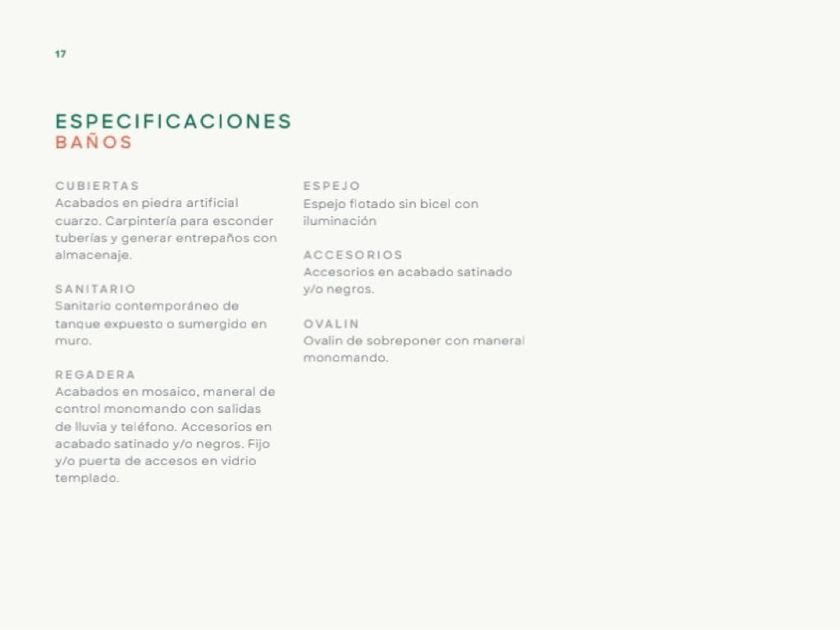 17

ESPECIFICACIONES
BAÑOS

CUBIERTAS
Acabados en piedra artificial cuarzo. Carpintería para esconder tuberías y generar entrepaños con almacenaje.

SANITARIO
Sanitario contemporáneo de tanque expuesto o sumergido en muro.

REGADERA
Acabados en mosaico, maneral de control monomando con salidas de lluvia y teléfono. Accesorios en acabado satinado y/o negros. Fijo y/o puerta de accesos en vidrio templado.

ESPEJO
Espejo flotado sin bicel con iluminación

ACCESORIOS
Accesorios en acabado satinado y/o negros.

OVALIN
Ovalin de sobreponer con maneral monomando.